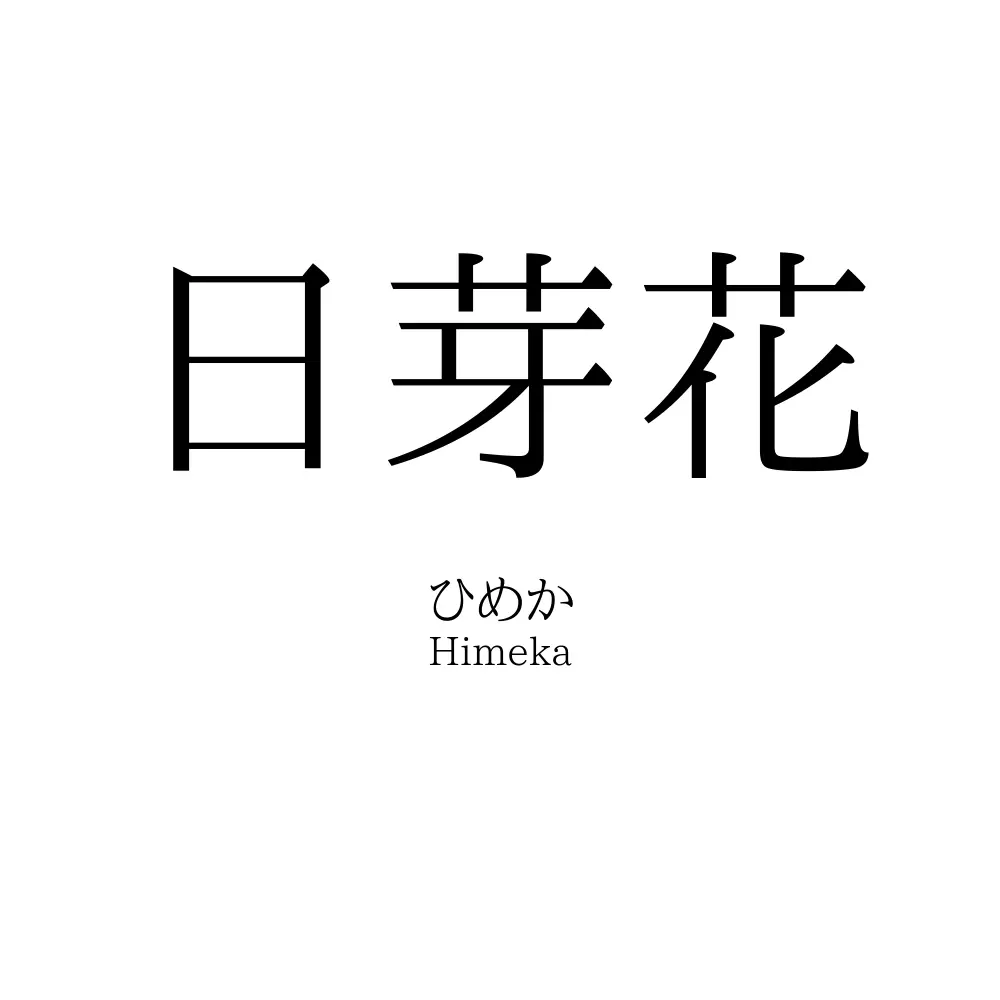 日芽花

ひめか
Himeka